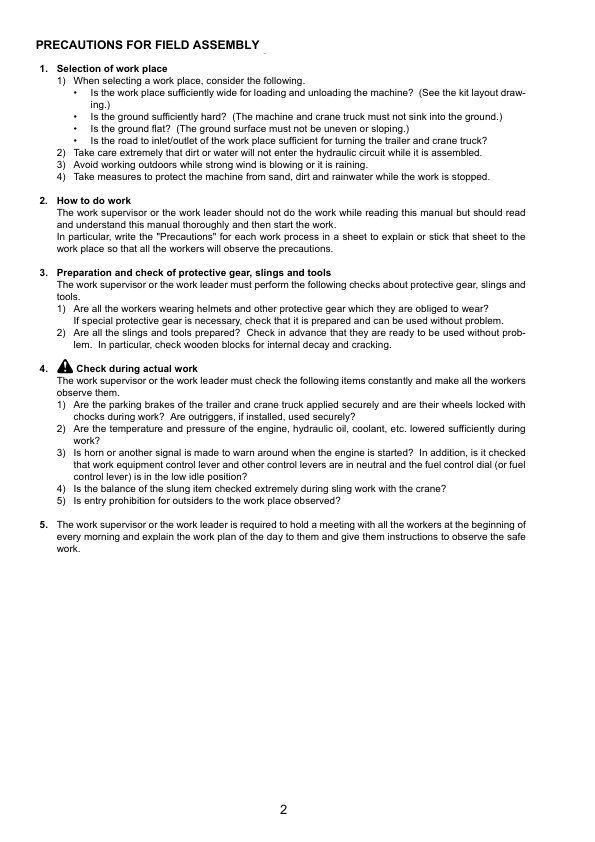 PRECAUTIONS FOR FIELD ASSEMBLY

1. Selection of work place
1) When selecting a work place, consider the following.
• Is the work place sufficiently wide for loading and unloading the machine? (See the kit layout drawing.)
• Is the ground sufficiently hard? (The machine and crane truck must not sink into the ground.)
• Is the ground flat? (The ground surface must not be uneven or sloping.)
• Is the road to inlet/outlet of the work place sufficient for turning the trailer and crane truck?
2) Take care extremely that dirt or water will not enter the hydraulic circuit while it is assembled.
3) Avoid working outdoors while strong wind is blowing or it is raining.
4) Take measures to protect the machine from sand, dirt and rainwater while the work is stopped.

2. How to do work
The work supervisor or the work leader should not do the work while reading this manual but should read and understand this manual thoroughly and then start the work.
In particular, write the "Precautions" for each work process in a sheet to explain or stick that sheet to the work place so that all the workers will observe the precautions.

3. Preparation and check of protective gear, slings and tools
The work supervisor or the work leader must perform the following checks about protective gear, slings and tools.
1) Are all the workers wearing helmets and other protective gear which they are obliged to wear?
If special protective gear is necessary, check that it is prepared and can be used without problem.
2) Are all the slings and tools prepared? Check in advance that they are ready to be used without problem. In particular, check wooden blocks for internal decay and cracking.

4. Check during actual work
The work supervisor or the work leader must check the following items constantly and make all the workers observe them.
1) Are the parking brakes of the trailer and crane truck applied securely and are their wheels locked with chocks during work? Are outriggers, if installed, used securely?
2) Are the temperature and pressure of the engine, hydraulic oil, coolant, etc. lowered sufficiently during work?
3) Is horn or another signal is made to warn around when the engine is started? In addition, is it checked that work equipment control lever and other control levers are in neutral and the fuel control dial (or fuel control lever) is in the low idle position?
4) Is the balance of the slung item checked extremely during sling work with the crane?
5) Is entry prohibition for outsiders to the work place observed?

5. The work supervisor or the work leader is required to hold a meeting with all the workers at the beginning of every morning and explain the work plan of the day to them and give them instructions to observe the safe work.

2